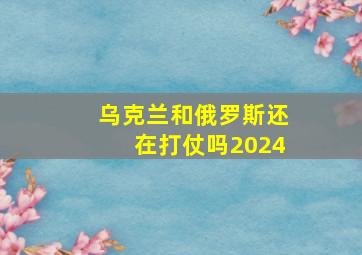 乌克兰和俄罗斯还在打仗吗2024